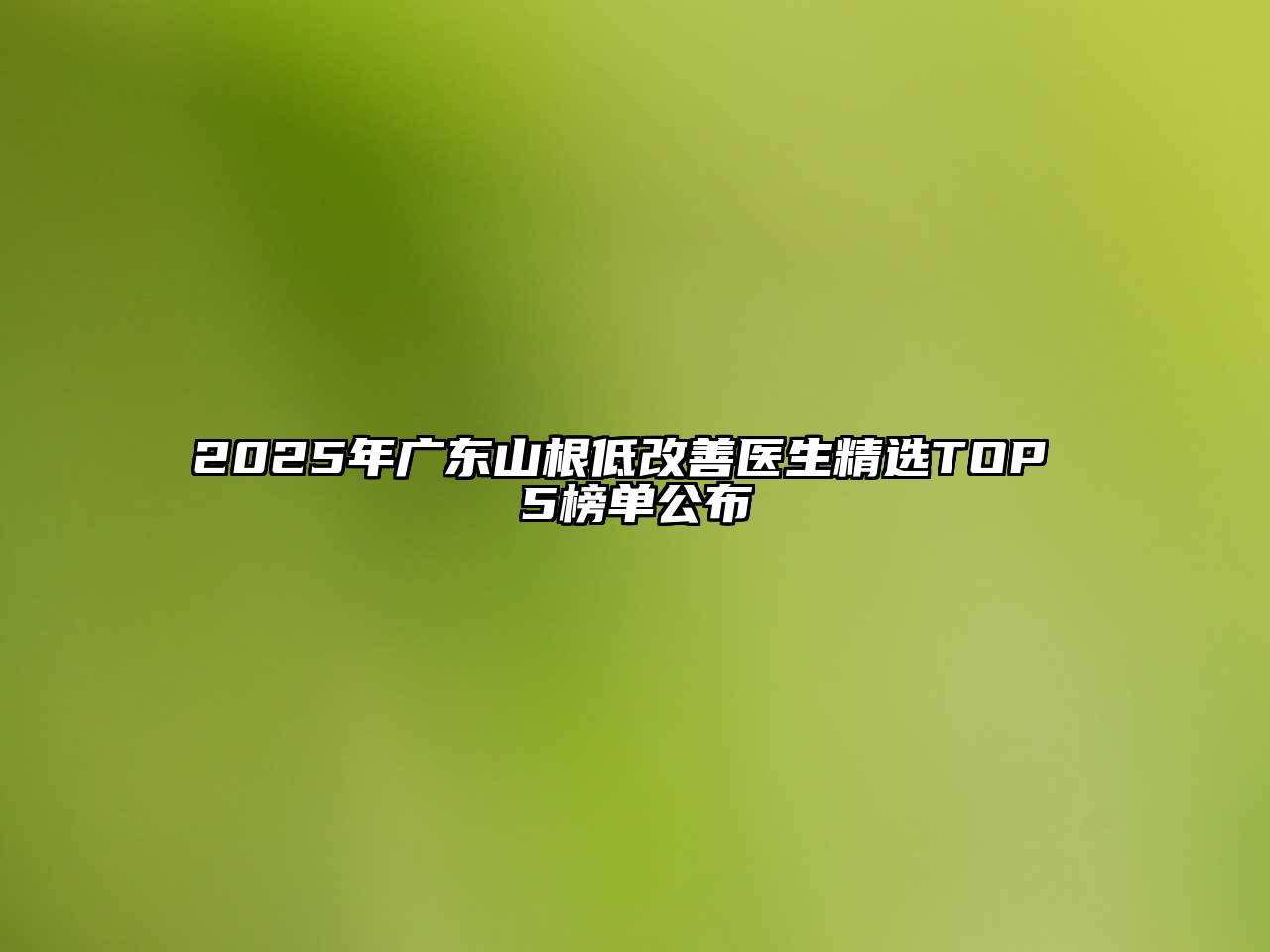 2025年广东山根低改善医生精选TOP5榜单公布